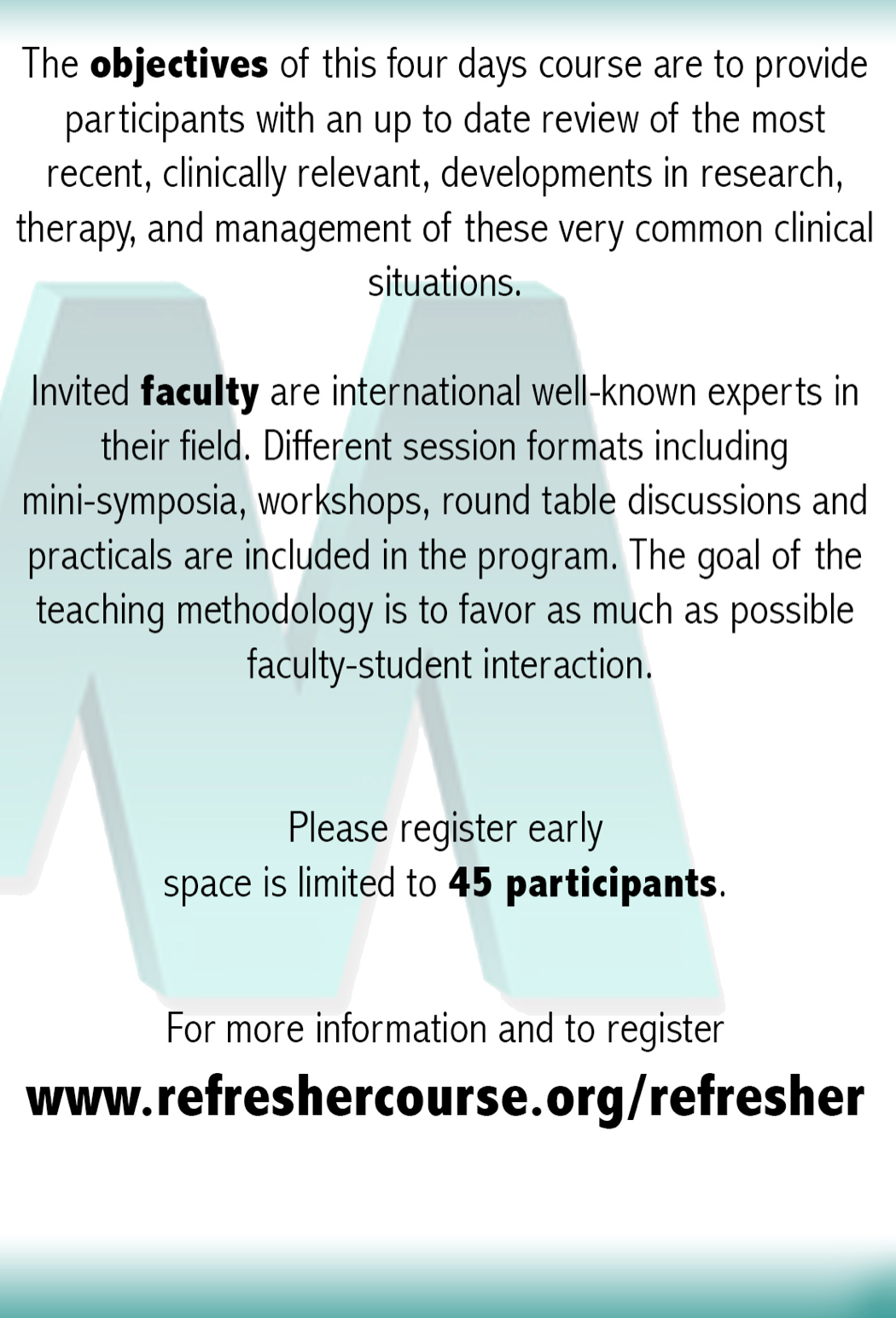 The objectives of this four days course are to provide participants with an up to date review of the most recent, clinically relevant, developments in research, therapy, and management of these very common clinical situations.

Invited faculty are international well-known experts in their field. Different session formats including mini-symposia, workshops, round table discussions and practicals are included in the program. The goal of the teaching methodology is to favor as much as possible faculty-student interaction.

Please register early
space is limited to 45 participants.

For more information and to register
www.refreshercourse.org/refresher